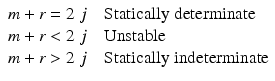 $m + r = 2j$ Statically determinate

$m + r < 2j$ Unstable

$m + r > 2j$ Statically indeterminate